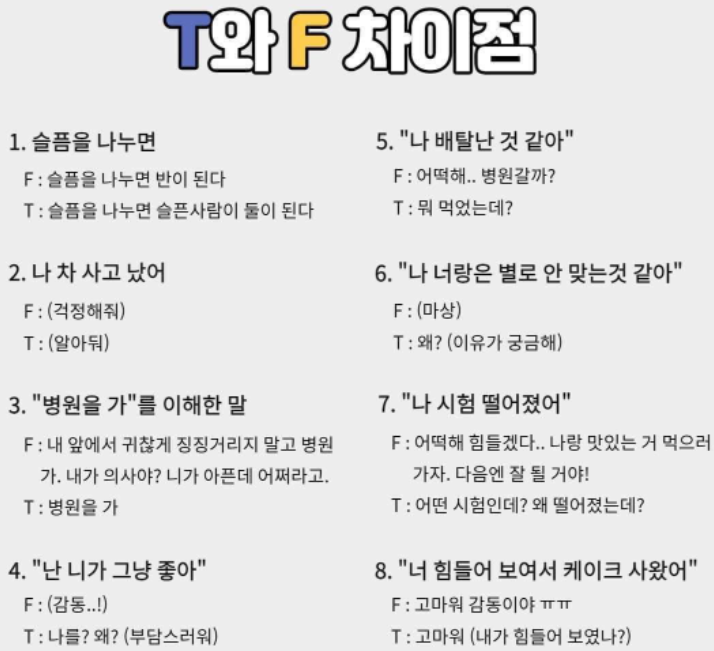 T와 F 차이점

1. 슬픔을 나누면

F : 슬픔을 나누면 반이 된다

T : 슬픔을 나누면 슬픈사람이 둘이 된다

2. 나 차 사고 났어

F : (걱정해줘)

T : (알아둬)

3. "병원을 가"를 이해한 말

F : 내 앞에서 귀찮게 징징거리지 말고 병원 가. 내가 의사야? 니가 아픈데 어쩌라고.

T : 병원을 가

4. "난 니가 그냥 좋아"

F : (감동..!)

T : 나를? 왜? (부담스러워)

5. "나 배탈난 것 같아"

F : 어떡해.. 병원갈까?

T : 뭐 먹었는데?

6. "나 너랑은 별로 안 맞는것 같아"

F : (마상)

T : 왜? (이유가 궁금해)

7. "나 시험 떨어졌어"

F : 어떡해 힘들겠다.. 나랑 맛있는 거 먹으러 가자. 다음엔 잘 될 거야!

T : 어떤 시험인데? 왜 떨어졌는데?

8. "너 힘들어 보여서 케이크 사왔어"

F : 고마워 감동이야 ㅠㅠ

T : 고마워 (내가 힘들어 보였나?)